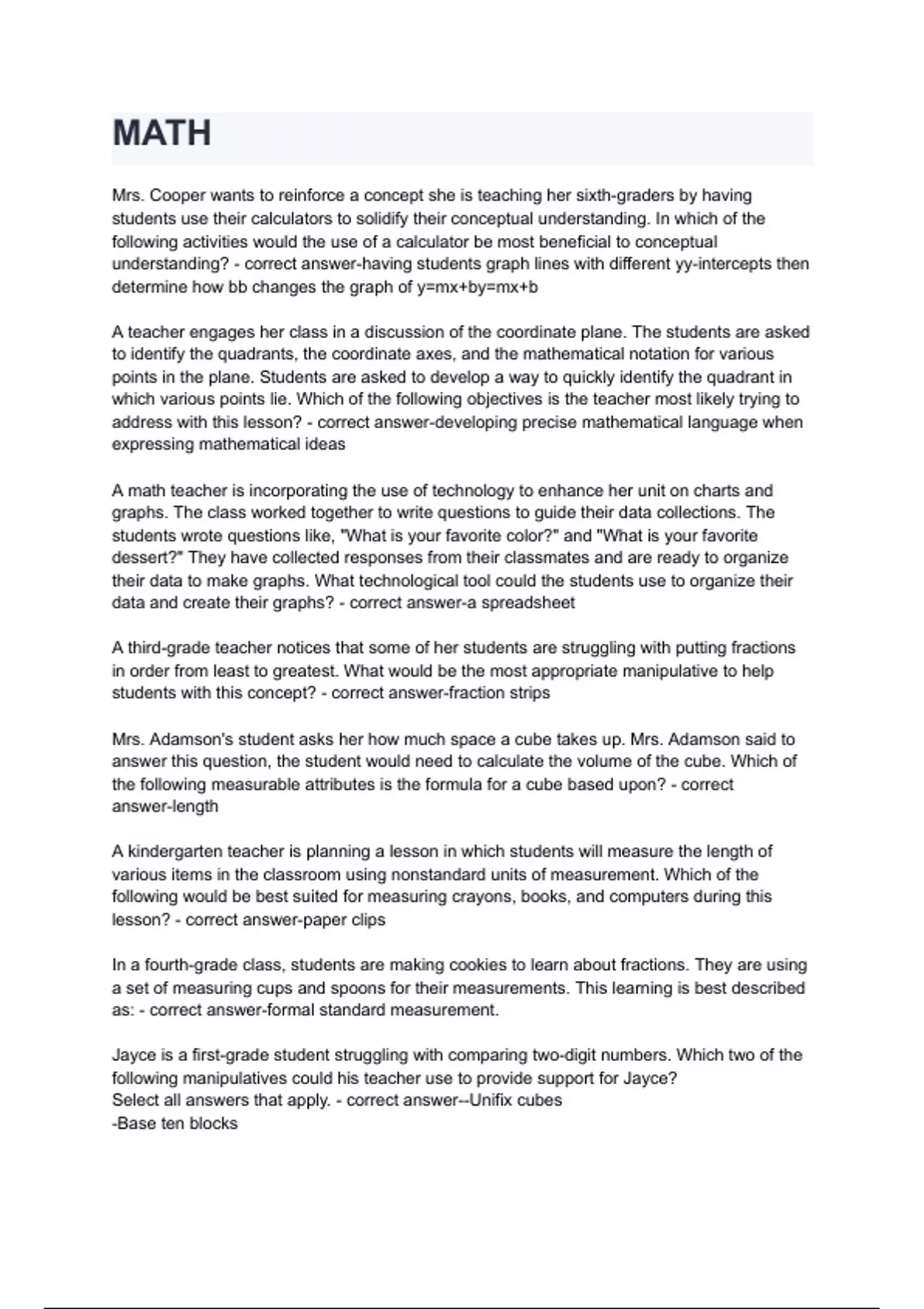 MATH

Mrs. Cooper wants to reinforce a concept she is teaching her sixth-graders by having students use their calculators to solidify their conceptual understanding. In which of the following activities would the use of a calculator be most beneficial to conceptual understanding? - correct answer-having students graph lines with different yy-intercepts then determine how bb changes the graph of y=mx+by=mx+b

A teacher engages her class in a discussion of the coordinate plane. The students are asked to identify the quadrants, the coordinate axes, and the mathematical notation for various points in the plane. Students are asked to develop a way to quickly identify the quadrant in which various points lie. Which of the following objectives is the teacher most likely trying to address with this lesson? - correct answer-developing precise mathematical language when expressing mathematical ideas

A math teacher is incorporating the use of technology to enhance her unit on charts and graphs. The class worked together to write questions to guide their data collections. The students wrote questions like, "What is your favorite color?" and "What is your favorite dessert?" They have collected responses from their classmates and are ready to organize their data to make graphs. What technological tool could the students use to organize their data and create their graphs? - correct answer-a spreadsheet

A third-grade teacher notices that some of her students are struggling with putting fractions in order from least to greatest. What would be the most appropriate manipulative to help students with this concept? - correct answer-fraction strips

Mrs. Adamson's student asks her how much space a cube takes up. Mrs. Adamson said to answer this question, the student would need to calculate the volume of the cube. Which of the following measurable attributes is the formula for a cube based upon? - correct answer-length

A kindergarten teacher is planning a lesson in which students will measure the length of various items in the classroom using nonstandard units of measurement. Which of the following would be best suited for measuring crayons, books, and computers during this lesson? - correct answer-paper clips

In a fourth-grade class, students are making cookies to learn about fractions. They are using a set of measuring cups and spoons for their measurements. This learning is best described as: - correct answer-formal standard measurement.

Jayce is a first-grade student struggling with comparing two-digit numbers. Which two of the following manipulatives could his teacher use to provide support for Jayce?
Select all answers that apply. - correct answer--Unifix cubes
-Base ten blocks